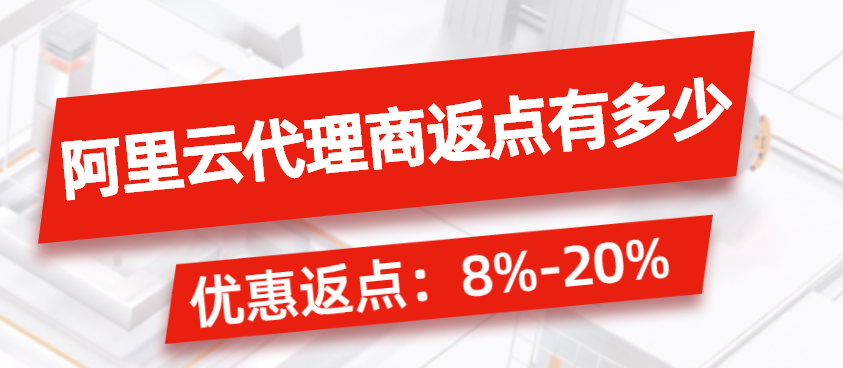 阿里云代理商返点有多少

优惠返点：8%-20%